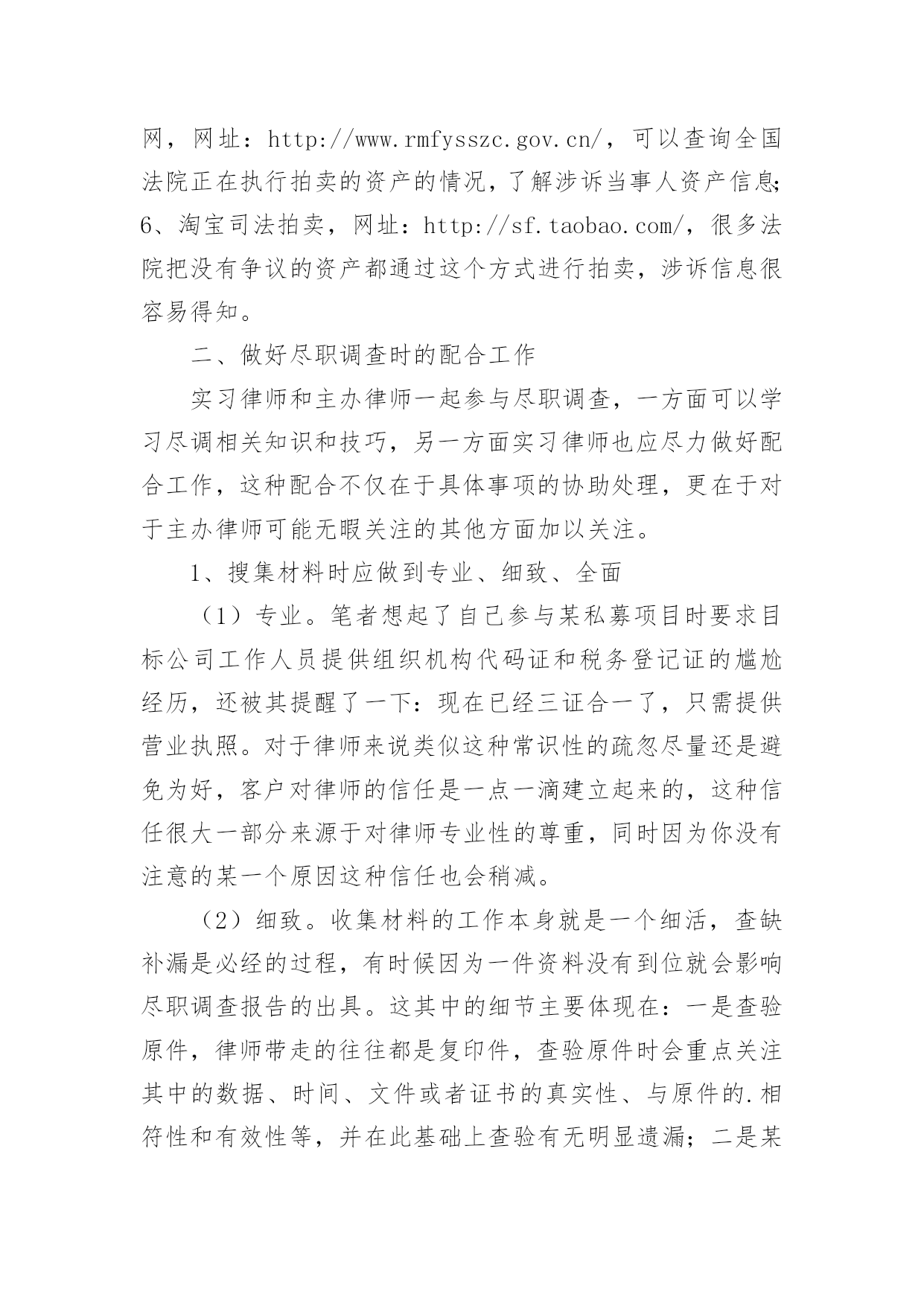 网，网址：http://www.rmfysszc.gov.cn/，可以查询全国法院正在执行拍卖的资产的情况，了解涉诉当事人资产信息；6、淘宝司法拍卖，网址：http://sf.taobao.com/，很多法院把没有争议的资产都通过这个方式进行拍卖，涉诉信息很容易得知。

二、做好尽职调查时的配合工作

实习律师和主办律师一起参与尽职调查，一方面可以学习尽调相关知识和技巧，另一方面实习律师也应尽力做好配合工作，这种配合不仅在于具体事项的协助处理，更在于对于主办律师可能无暇关注的其他方面加以关注。

1、搜集材料时应做到专业、细致、全面

（1）专业。笔者想起了自己参与某私募项目时要求目标公司工作人员提供组织机构代码证和税务登记证的尴尬经历，还被其提醒了一下：现在已经三证合一了，只需提供营业执照。对于律师来说类似这种常识性的疏忽尽量还是避免为好，客户对律师的信任是一点一滴建立起来的，这种信任很大一部分来源于对律师专业性的尊重，同时因为你没有注意的某一个原因这种信任也会稍减。

（2）细致。收集材料的工作本身就是一个细活，查缺补漏是必经的过程，有时候因为一件资料没有到位就会影响尽职调查报告的出具。这其中的细节主要体现在：一是查验原件，律师带走的往往都是复印件，查验原件时会重点关注其中的数据、时间、文件或者证书的真实性、与原件的.相符性和有效性等，并在此基础上查验有无明显遗漏；二是某